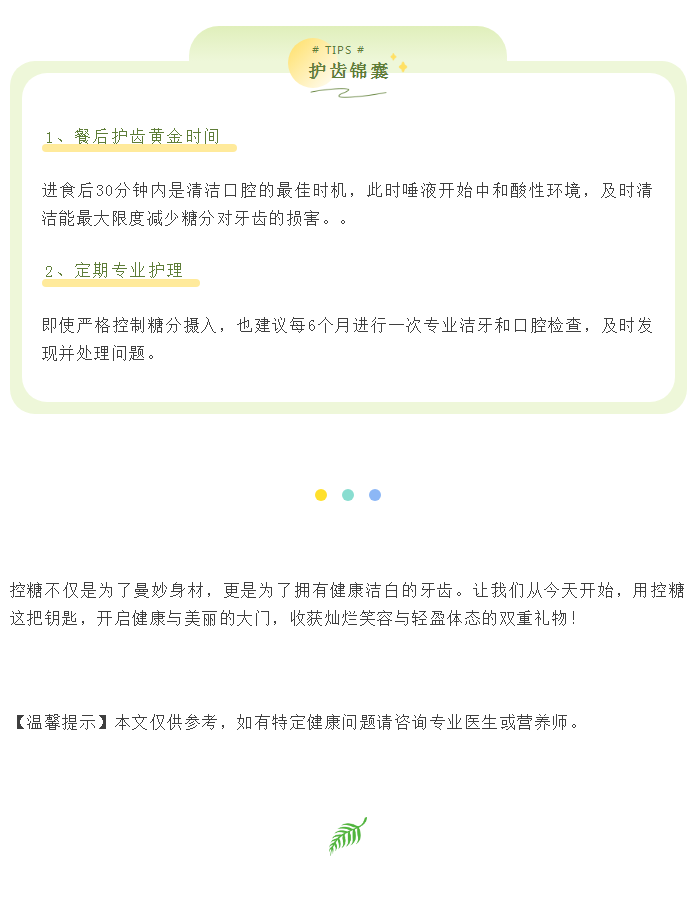 # TIPS #
护齿锦囊

1、餐后护齿黄金时间

进食后30分钟内是清洁口腔的最佳时机，此时唾液开始中和酸性环境，及时清洁能最大限度减少糖分对牙齿的损害。。

2、定期专业护理

即使严格控制糖分摄入，也建议每6个月进行一次专业洁牙和口腔检查，及时发现并处理问题。

控糖不仅是为了曼妙身材，更是为了拥有健康洁白的牙齿。让我们从今天开始，用控糖这把钥匙，开启健康与美丽的大门，收获灿烂笑容与轻盈体态的双重礼物！

【温馨提示】本文仅供参考，如有特定健康问题请咨询专业医生或营养师。